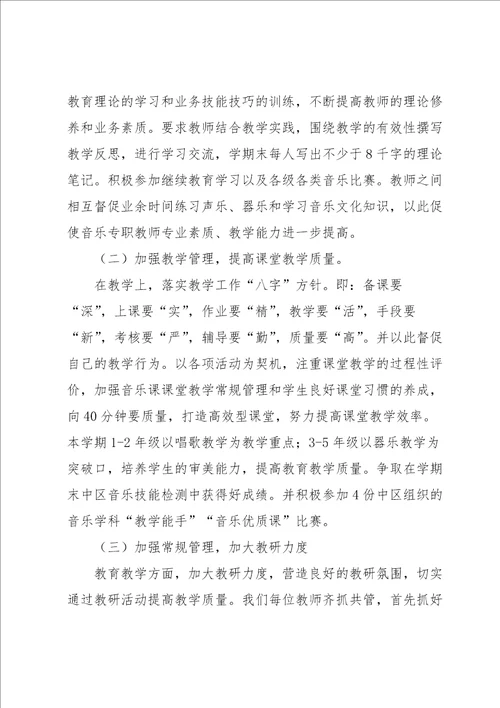 教育理论的学习和业务技能技巧的训练，不断提高教师的理论修养和业务素质。要求教师结合教学实践，围绕教学的有效性撰写教学反思，进行学习交流，学期末每人写出不少于8千字的理论笔记。积极参加继续教育学习以及各级各类音乐比赛。教师之间相互督促业余时间练习声乐、器乐和学习音乐文化知识，以此促使音乐专职教师专业素质、教学能力进一步提高。

（二）加强教学管理，提高课堂教学质量。

在教学上，落实教学工作“八字”方针。即：备课要“深”，上课要“实”，作业要“精”，教学要“活”，手段要“新”，考核要“严”，辅导要“勤”，质量要“高”。并以此督促自己的教学行为。以各项活动为契机，注重课堂教学的过程性评价，加强音乐课课堂教学常规管理和学生良好课堂习惯的养成，向40分钟要质量，打造高效型课堂，努力提高课堂教学效率。本学期1-2年级以唱歌教学为教学重点；3-5年级以器乐教学为突破口，培养学生的审美能力，提高教育教学质量。争取在学期末中区音乐技能检测中获得好成绩。并积极参加4份中区组织的音乐学科“教学能手”“音乐优质课”比赛。

（三）加强常规管理，加大教研力度

教育教学方面，加大教研力度，营造良好的教研氛围，切实通过教研活动提高教学质量。我们每位教师齐抓共管，首先抓好